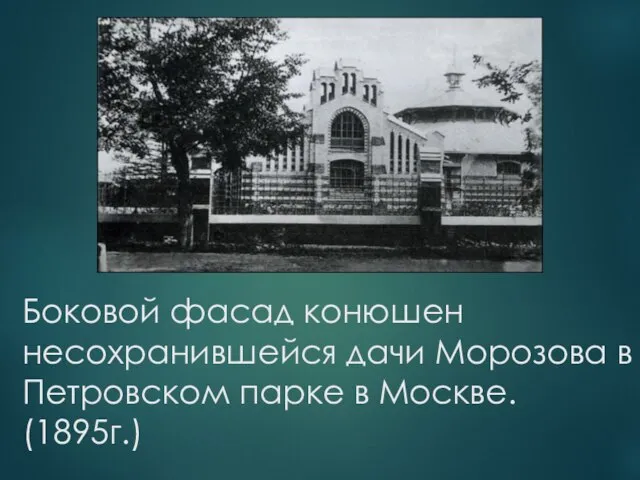 Боковой фасад конюшен несохранившейся дачи Морозова в Петровском парке в Москве. (1895г.)